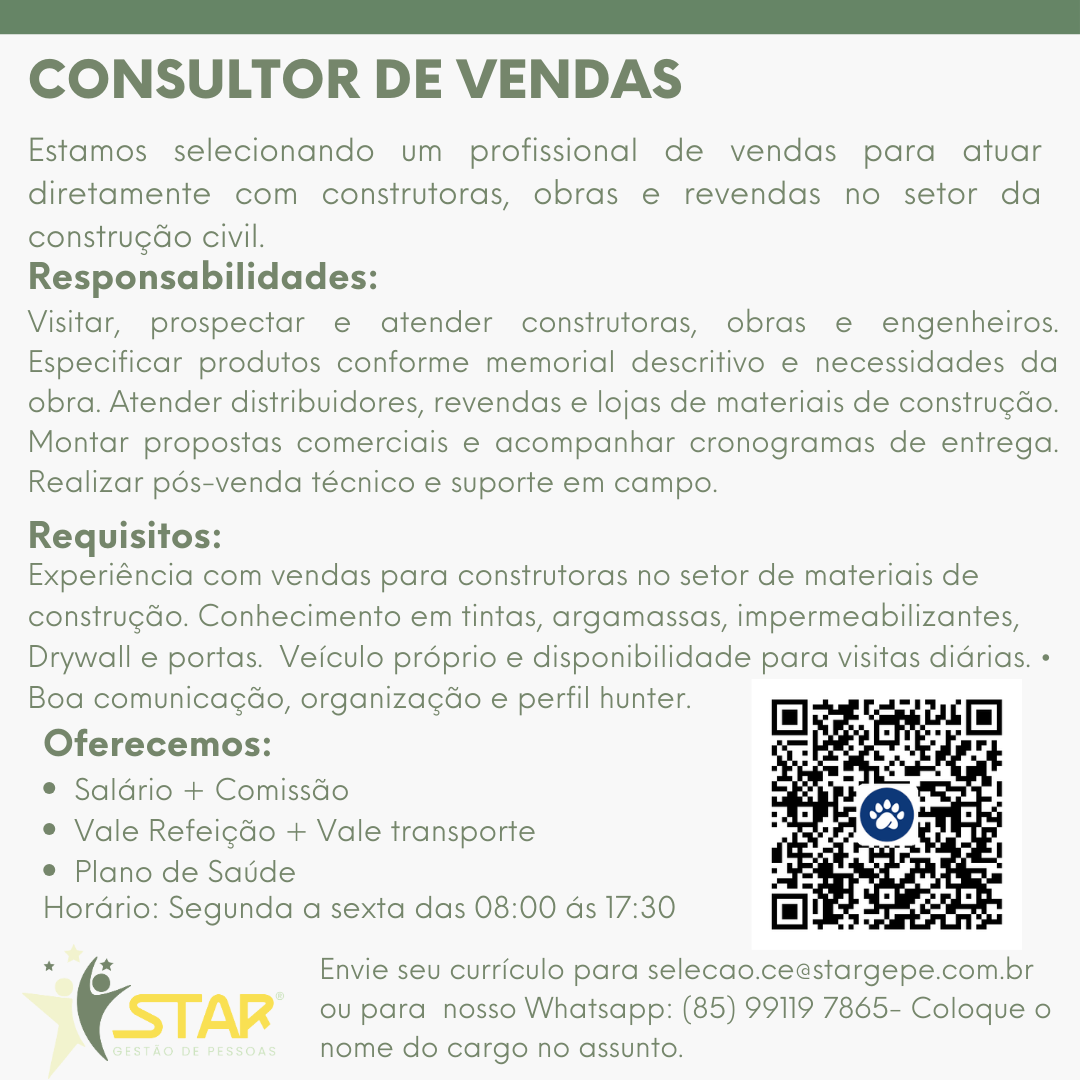 CONSULTOR DE VENDAS

Estamos selecionando um profissional de vendas para atuar diretamente com construtoras, obras e revendas no setor da construção civil.

Responsabilidades:

Visitar, prospectar e atender construtoras, obras e engenheiros. Especificar produtos conforme memorial descritivo e necessidades da obra. Atender distribuidores, revendas e lojas de materiais de construção. Montar propostas comerciais e acompanhar cronogramas de entrega. Realizar pós-venda técnico e suporte em campo.

Requisitos:

Experiência com vendas para construtoras no setor de materiais de construção. Conhecimento em tintas, argamassas, impermeabilizantes, Drywall e portas. Veículo próprio e disponibilidade para visitas diárias. • Boa comunicação, organização e perfil hunter.

Oferecemos:

• Salário + Comissão
• Vale Refeição + Vale transporte
• Plano de Saúde

Horário: Segunda a sexta das 08:00 ás 17:30

STAR®
GESTÃO DE PESSOAS

Envie seu currículo para selecao.ce@stargepe.com.br ou para nosso Whatsapp: (85) 99119 7865- Coloque o nome do cargo no assunto.